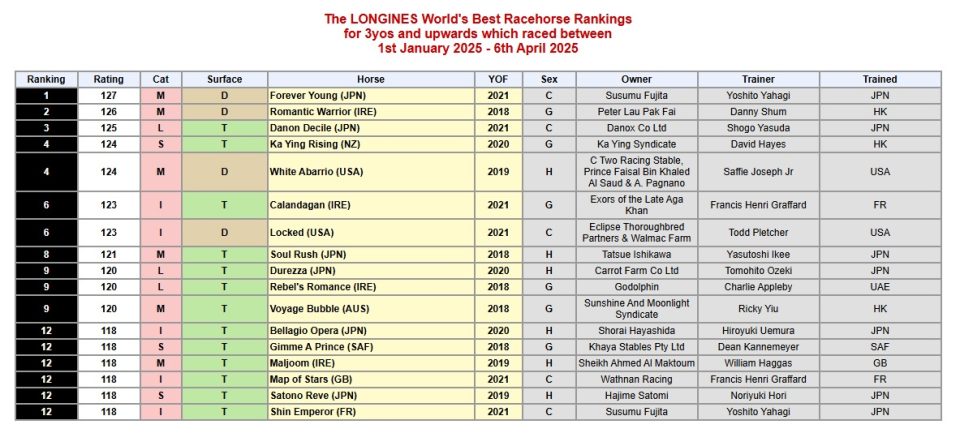 The LONGINES World's Best Racehorse Rankings
for 3yos and upwards which raced between
1st January 2025 - 6th April 2025

| Ranking | Rating | Cat | Surface | Horse | YOF | Sex | Owner | Trainer | Trained |
|---|---|---|---|---|---|---|---|---|---|
| 1 | 127 | M | D | Forever Young (JPN) | 2021 | C | Susumu Fujita | Yoshito Yahagi | JPN |
| 2 | 126 | M | D | Romantic Warrior (IRE) | 2018 | G | Peter Lau Pak Fai | Danny Shum | HK |
| 3 | 125 | L | T | Danon Decile (JPN) | 2021 | C | Danox Co Ltd | Shogo Yasuda | JPN |
| 4 | 124 | S | T | Ka Ying Rising (NZ) | 2020 | G | Ka Ying Syndicate | David Hayes | HK |
| 4 | 124 | M | D | White Abarrio (USA) | 2019 | H | C Two Racing Stable, Prince Faisal Bin Khaled Al Saud & A. Pagnano | Saffie Joseph Jr | USA |
| 6 | 123 | I | T | Calandagan (IRE) | 2021 | G | Exors of the Late Aga Khan | Francis Henri Graffard | FR |
| 6 | 123 | I | D | Locked (USA) | 2021 | C | Eclipse Thoroughbred Partners & Walmac Farm | Todd Pletcher | USA |
| 8 | 121 | M | T | Soul Rush (JPN) | 2018 | H | Tatsue Ishikawa | Yasutoshi Ikee | JPN |
| 9 | 120 | L | T | Durezza (JPN) | 2020 | H | Carrot Farm Co Ltd | Tomohito Ozeki | JPN |
| 9 | 120 | L | T | Rebel's Romance (IRE) | 2018 | G | Godolphin | Charlie Appleby | UAE |
| 9 | 120 | M | T | Voyage Bubble (AUS) | 2018 | G | Sunshine And Moonlight Syndicate | Ricky Yiu | HK |
| 12 | 118 | I | T | Bellagio Opera (JPN) | 2020 | H | Shorai Hayashida | Hiroyuki Uemura | JPN |
| 12 | 118 | S | T | Gimme A Prince (SAF) | 2018 | G | Khaya Stables Pty Ltd | Dean Kannemeyer | SAF |
| 12 | 118 | M | T | Maljoom (IRE) | 2019 | H | Sheikh Ahmed Al Maktoum | William Haggas | GB |
| 12 | 118 | I | T | Map of Stars (GB) | 2021 | C | Wathnan Racing | Francis Henri Graffard | FR |
| 12 | 118 | S | T | Satono Reve (JPN) | 2019 | H | Hajime Satomi | Noriyuki Hori | JPN |
| 12 | 118 | I | T | Shin Emperor (FR) | 2021 | C | Susumu Fujita | Yoshito Yahagi | JPN |